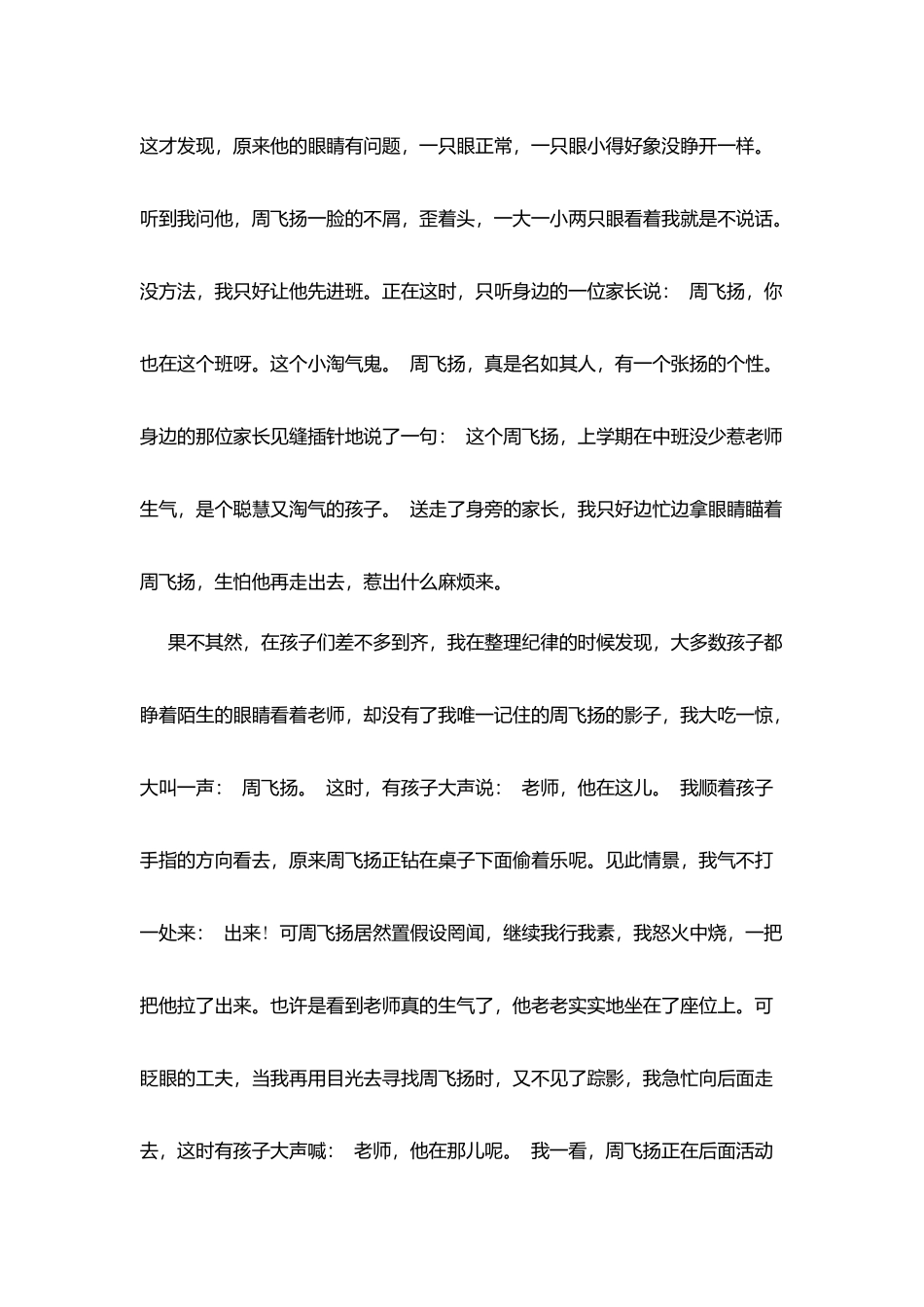 这才发现，原来他的眼睛有问题，一只眼正常，一只眼小得好象没睁开一样。听到我问他，周飞扬一脸的不屑，歪着头，一大一小两只眼看着我就是不说话。没方法，我只好让他先进班。正在这时，只听身边的一位家长说： 周飞扬，你也在这个班呀。这个小淘气鬼。 周飞扬，真是名如其人，有一个张扬的个性。身边的那位家长见缝插针地说了一句： 这个周飞扬，上学期在中班没少惹老师生气，是个聪慧又淘气的孩子。 送走了身旁的家长，我只好边忙边拿眼睛瞄着周飞扬，生怕他再走出去，惹出什么麻烦来。

果不其然，在孩子们差不多到齐，我在整理纪律的时候发现，大多数孩子都睁着陌生的眼睛看着老师，却没有了我唯一记住的周飞扬的影子，我大吃一惊，大叫一声： 周飞扬。 这时，有孩子大声说： 老师，他在这儿。 我顺着孩子手指的方向看去，原来周飞扬正钻在桌子下面偷着乐呢。见此情景，我气不打一处来： 出来！可周飞扬居然置假设罔闻，继续我行我素，我怒火中烧，一把把他拉了出来。也许是看到老师真的生气了，他老老实实地坐在了座位上。可眨眼的工夫，当我再用目光去寻找周飞扬时，又不见了踪影，我急忙向后面走去，这时有孩子大声喊： 老师，他在那儿呢。 我一看，周飞扬正在后面活动